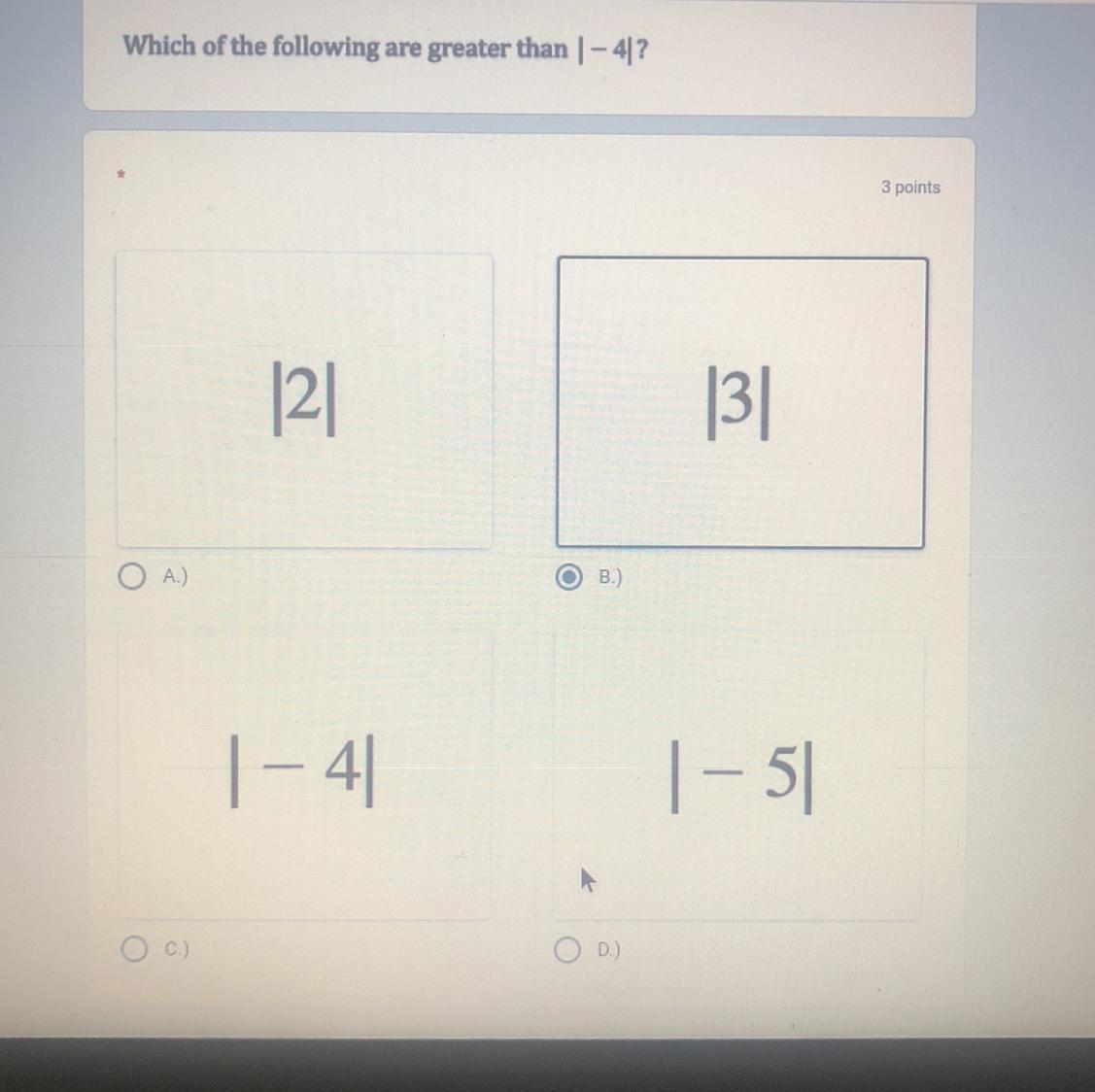 Which of the following are greater than $|-4|$?

*

3 points

$|2|$

A.)

$|3|$

B.)

$|-4|$

C.)

$|-5|$

D.)